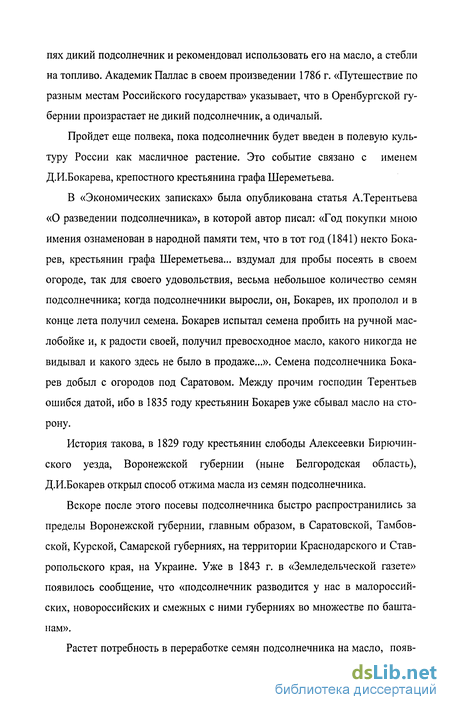 пях дикий подсолнечник и рекомендовал использовать его на масло, а стебли на топливо. Академик Паллас в своем произведении 1786 г. «Путешествие по разным местам Российского государства» указывает, что в Оренбургской губернии произрастает не дикий подсолнечник, а одичалый.

Пройдет еще полвека, пока подсолнечник будет введен в полевую культуру России как масличное растение. Это событие связано с именем Д.И.Бокарева, крепостного крестьянина графа Шереметьева.

В «Экономических записках» была опубликована статья А.Терентьева «О разведении подсолнечника», в которой автор писал: «Год покупки мною имения ознаменован в народной памяти тем, что в тот год (1841) некто Бокарев, крестьянин графа Шереметьева... вздумал для пробы посеять в своем огороде, так для своего удовольствия, весьма небольшое количество семян подсолнечника; когда подсолнечники выросли, он, Бокарев, их прополол и в конце лета получил семена. Бокарев испытал семена пробить на ручной маслобойке и, к радости своей, получил превосходное масло, какого никогда не видывал и какого здесь не было в продаже...». Семена подсолнечника Бокарев добыл с огородов под Саратовом. Между прочим господин Терентьев ошибся датой, ибо в 1835 году крестьянин Бокарев уже сбывал масло на сторону.

История такова, в 1829 году крестьянин слободы Алексеевки Бирючинского уезда, Воронежской губернии (ныне Белгородская область), Д.И.Бокарев открыл способ отжима масла из семян подсолнечника.

Вскоре после этого посевы подсолнечника быстро распространились за пределы Воронежской губернии, главным образом, в Саратовской, Тамбовской, Курской, Самарской губерниях, на территории Краснодарского и Ставропольского края, на Украине. Уже в 1843 г. в «Земледельческой газете» появилось сообщение, что «подсолнечник разводится у нас в малороссийских, новороссийских и смежных с ними губерниях во множестве по баштанам».

Растет потребность в переработке семян подсолнечника на масло, появ-

dsLib.net
библиотека диссертаций